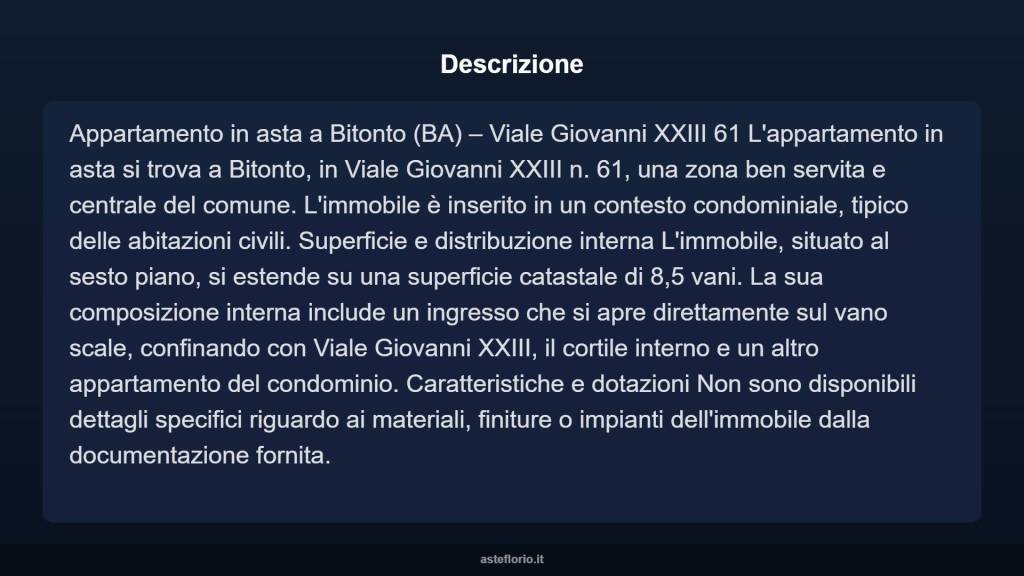 Descrizione

Appartamento in asta a Bitonto (BA) – Viale Giovanni XXIII 61 L'appartamento in asta si trova a Bitonto, in Viale Giovanni XXIII n. 61, una zona ben servita e centrale del comune. L'immobile è inserito in un contesto condominiale, tipico delle abitazioni civili. Superficie e distribuzione interna L'immobile, situato al sesto piano, si estende su una superficie catastale di 8,5 vani. La sua composizione interna include un ingresso che si apre direttamente sul vano scale, confinando con Viale Giovanni XXIII, il cortile interno e un altro appartamento del condominio. Caratteristiche e dotazioni Non sono disponibili dettagli specifici riguardo ai materiali, finiture o impianti dell'immobile dalla documentazione fornita.

asteflorio.it